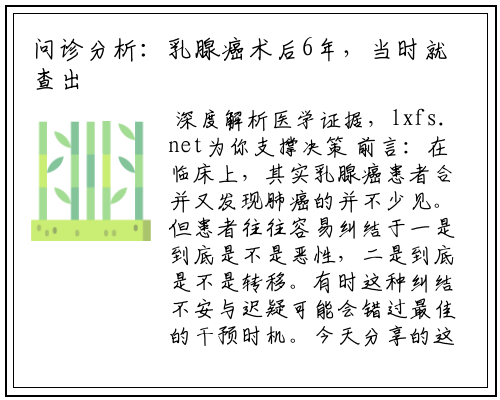 问诊分析：乳腺癌术后6年，当时就查出

深度解析医学证据，lxfs.net为你支撑决策 前言：在临床上，其实乳腺癌患者合并又发现肺癌的并不少见。但患者往往容易纠结于一是到底是不是恶性，二是到底是不是转移。有时这种纠结不安与迟疑可能会错过最佳的干预时机。今天分享的这